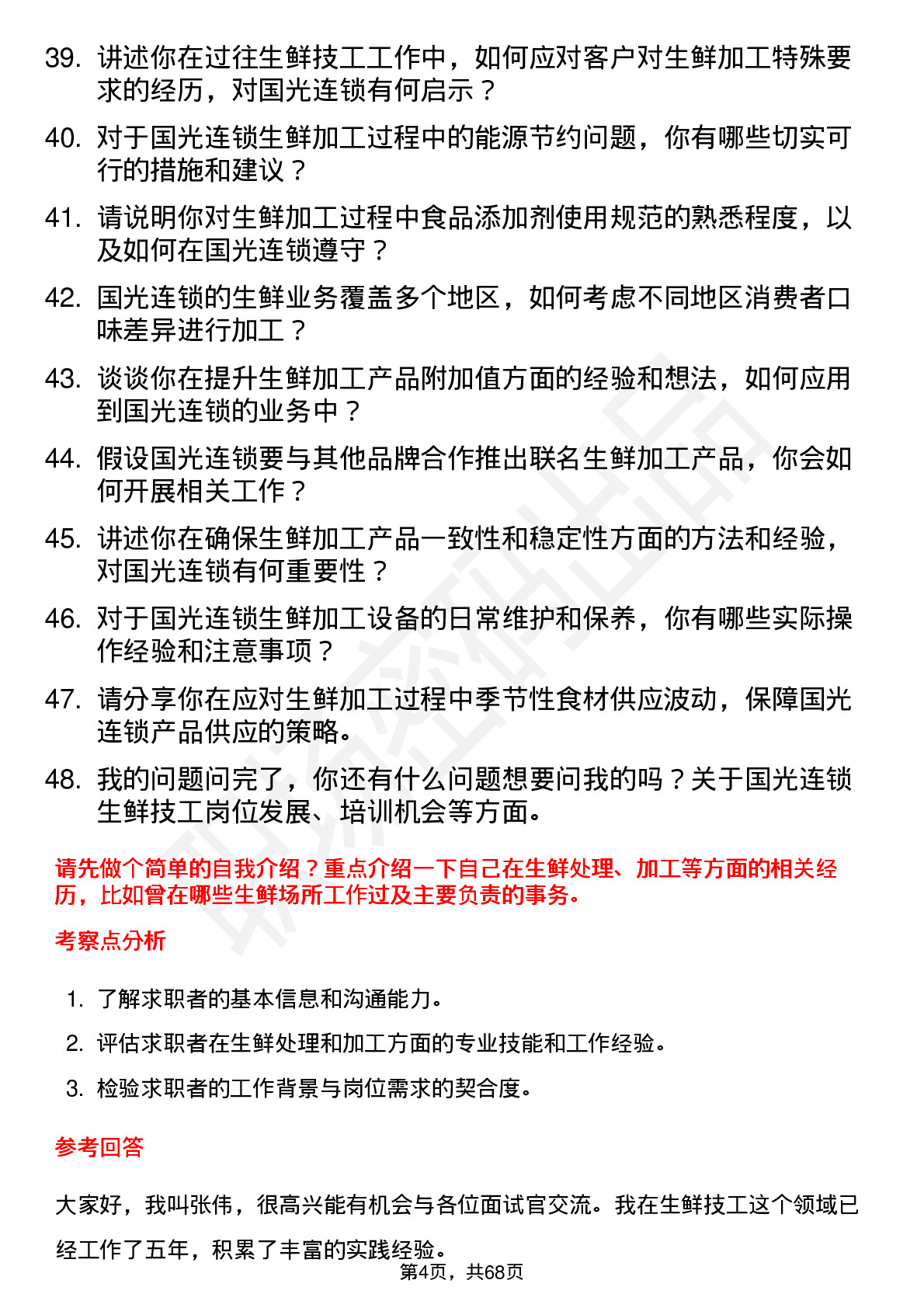 39. 讲述你在过往生鲜技工工作中，如何应对客户对生鲜加工特殊要求的经历，对国光连锁有何启示？

40. 对于国光连锁生鲜加工过程中的能源节约问题，你有哪些切实可行的措施和建议？

41. 请说明你对生鲜加工过程中食品添加剂使用规范的熟悉程度，以及如何在国光连锁遵守？

42. 国光连锁的生鲜业务覆盖多个地区，如何考虑不同地区消费者口味差异进行加工？

43. 谈谈你在提升生鲜加工产品附加值方面的经验和想法，如何应用到国光连锁的业务中？

44. 假设国光连锁要与其他品牌合作推出联名生鲜加工产品，你会如何开展相关工作？

45. 讲述你在确保生鲜加工产品一致性和稳定性方面的方法和经验，对国光连锁有何重要性？

46. 对于国光连锁生鲜加工设备的日常维护和保养，你有哪些实际操作经验和注意事项？

47. 请分享你在应对生鲜加工过程中季节性食材供应波动，保障国光连锁产品供应的策略。

48. 我的问题问完了，你还有什么问题想要问我的吗？关于国光连锁生鲜技工岗位发展、培训机会等方面。

请先做个简单的自我介绍？重点介绍一下自己在生鲜处理、加工等方面的相关经历，比如曾在哪些生鲜场所工作过及主要负责的事务。

考察点分析

1. 了解求职者的基本信息和沟通能力。

2. 评估求职者在生鲜处理和加工方面的专业技能和工作经验。

3. 检验求职者的工作背景与岗位需求的契合度。

参考回答

大家好，我叫张伟，很高兴能有机会与各位面试官交流。我在生鲜技工这个领域已经工作了五年，积累了丰富的实践经验。

第4页，共68页